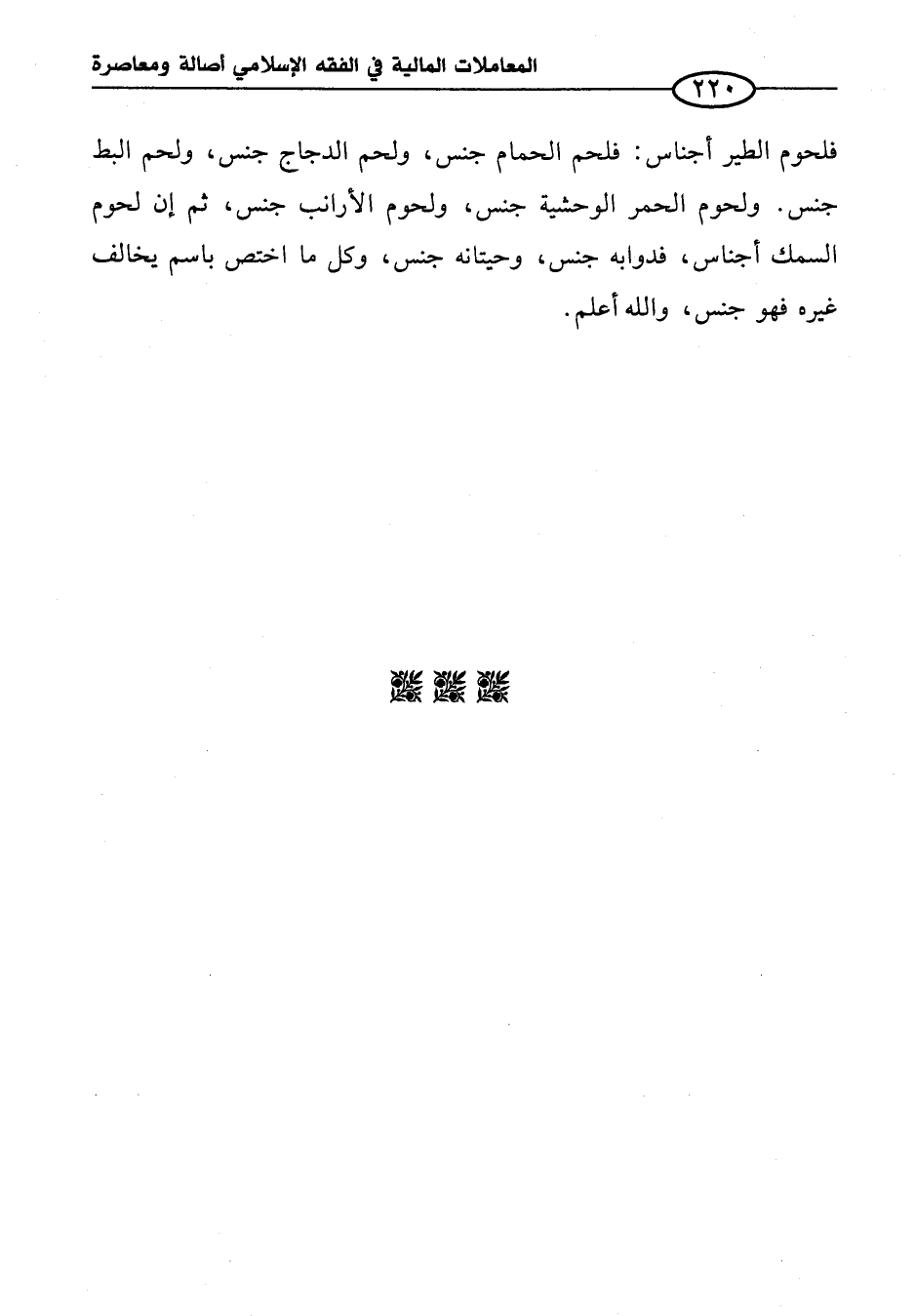 المعاملات المالية في الفقه الإسلامي أصالة ومعاصرة

٢٢٠

فلحوم الطير أجناس: فلحم الحمام جنس، ولحم الدجاج جنس، ولحم البط جنس. ولحوم الحمر الوحشية جنس، ولحوم الأرانب جنس، ثم إن لحوم السمك أجناس، فدوابه جنس، وحيتانه جنس، وكل ما اختص باسم يخالف غيره فهو جنس، والله أعلم.